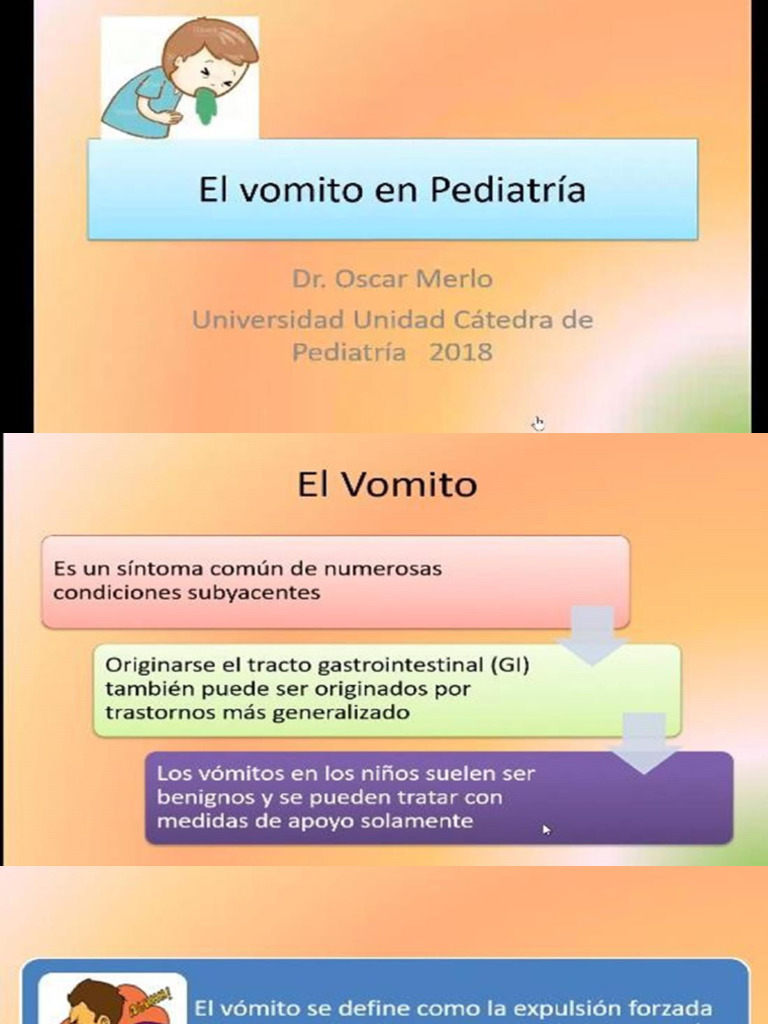 El vomito en Pediatría

Dr. Oscar Merlo
Universidad Unidad Cátedra de Pediatría 2018

El Vomito

Es un síntoma común de numerosas condiciones subyacentes

Originarse el tracto gastrointestinal (GI) también puede ser originados por trastornos más generalizado

Los vómitos en los niños suelen ser benignos y se pueden tratar con medidas de apoyo solamente

El vómito se define como la expulsión forzada